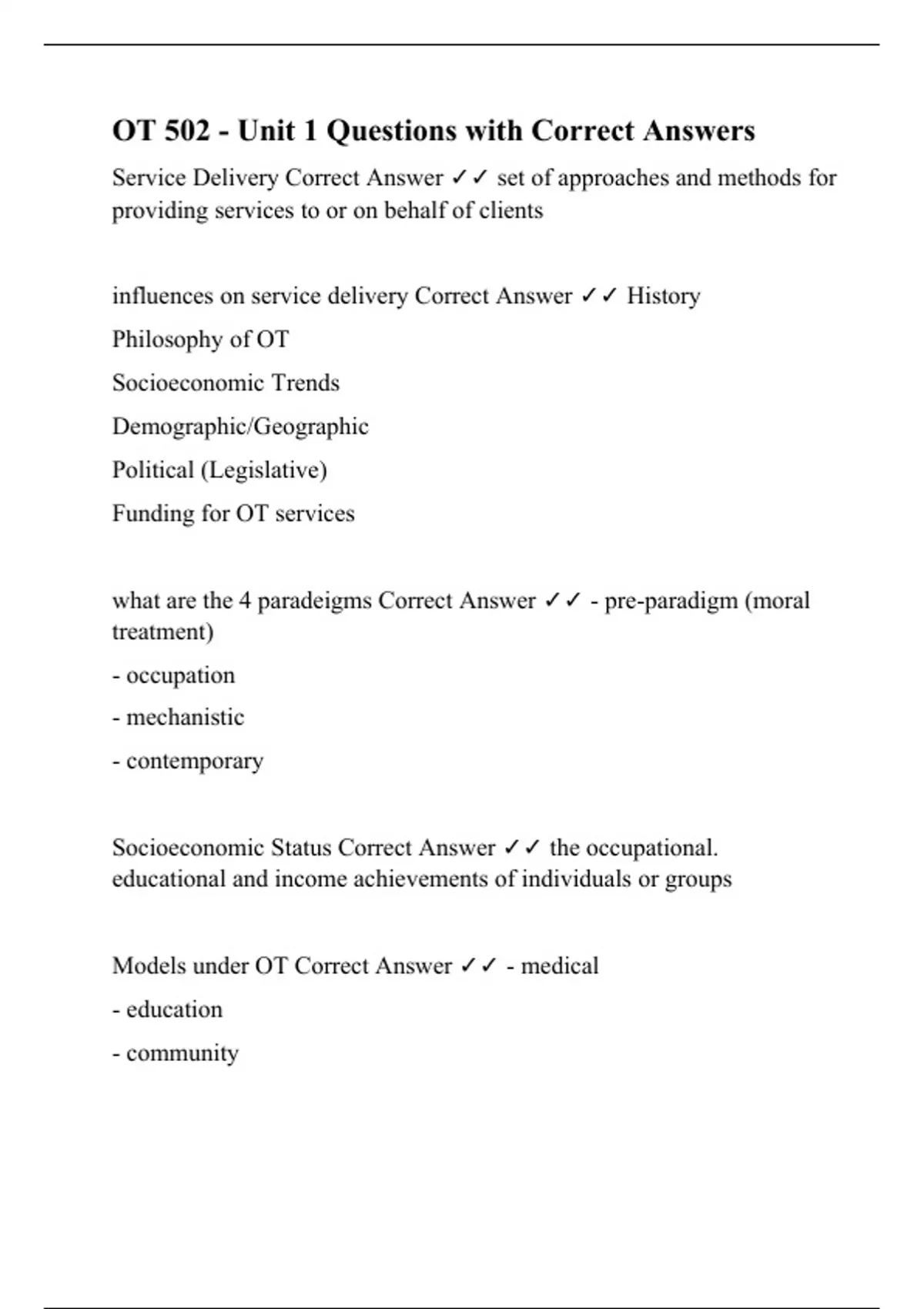 OT 502 - Unit 1 Questions with Correct Answers

Service Delivery Correct Answer ✓✓ set of approaches and methods for providing services to or on behalf of clients

influences on service delivery Correct Answer ✓✓ History

Philosophy of OT

Socioeconomic Trends

Demographic/Geographic

Political (Legislative)

Funding for OT services

what are the 4 paradeigms Correct Answer ✓✓ - pre-paradigm (moral treatment)

- occupation

- mechanistic

- contemporary

Socioeconomic Status Correct Answer ✓✓ the occupational. educational and income achievements of individuals or groups

Models under OT Correct Answer ✓✓ - medical

- education

- community